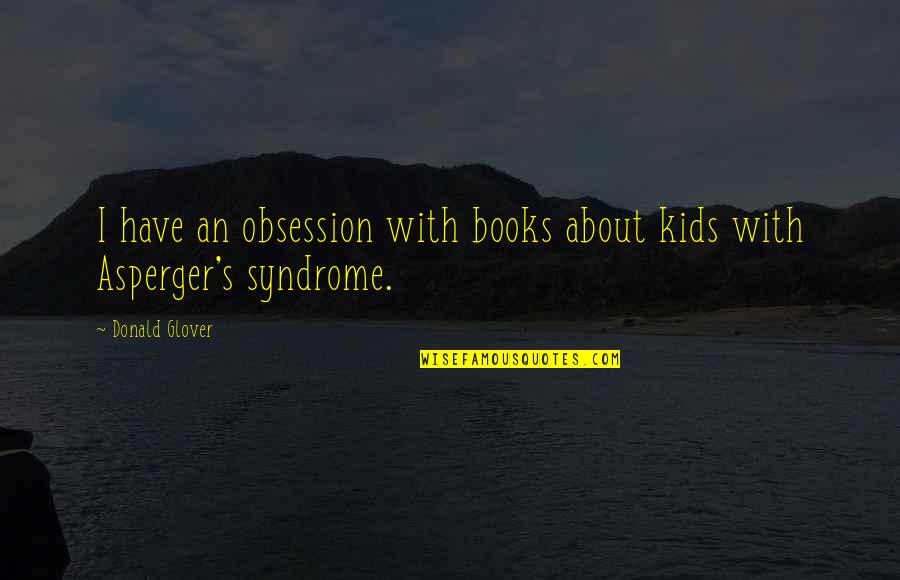 I have an obsession with books about kids with Asperger's syndrome.

~ Donald Glover

WISEFAMOUSQUOTES.COM